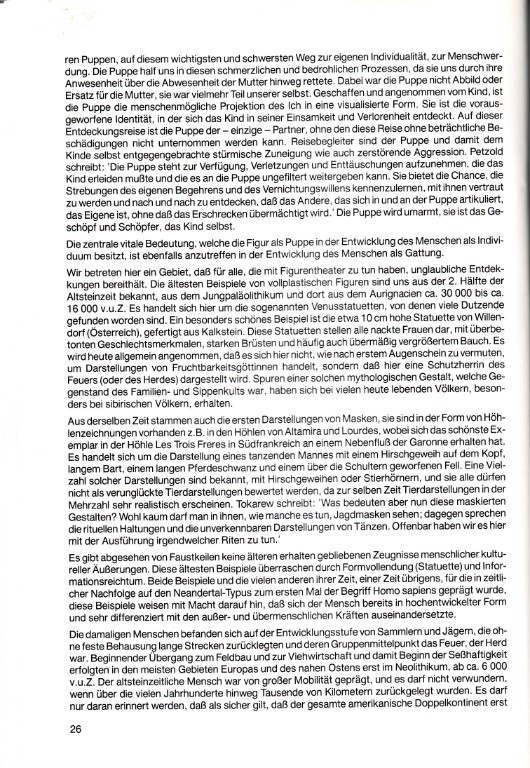 ren Puppen, auf diesem wichtigsten und schwersten Weg zur eigenen Individualität, zur Menschwerdung. Die Puppe half uns in diesen schmerzlichen und bedrohlichen Prozessen, da sie uns durch ihre Anwesenheit über die Abwesenheit der Mutter hinweg rettete. Dabei war die Puppe nicht Abbild oder Ersatz für die Mutter, sie war vielmehr Teil unserer selbst. Geschaffen und angenommen vom Kind, ist die Puppe die menschenmögliche Projektion des Ich in eine visualisierte Form. Sie ist die vorausgeworfene Identität, in der sich das Kind in seiner Einsamkeit und Verlorenheit entdeckt. Auf dieser Entdeckungsreise ist die Puppe der – einzige – Partner, ohne den diese Reise ohne beträchtliche Beschädigungen nicht unternommen werden kann. Reisebegleiter sind der Puppe und damit dem Kinde selbst entgegengebrachte stürmische Zuneigung wie auch zerstörende Aggression. Petzold schreibt: 'Die Puppe steht zur Verfügung, Verletzungen und Enttäuschungen aufzunehmen, die das Kind erleiden mußte und die es an die Puppe ungefiltert weitergeben kann. Sie bietet die Chance, die Strebungen des eigenen Begehrens und des Vernichtungswillens kennenzulernen, mit ihnen vertraut zu werden und nach und nach zu entdecken, daß das Andere, das sich in und an der Puppe artikuliert, das Eigene ist, ohne daß das Erschrecken übermächtigt wird.' Die Puppe wird umarmt, sie ist das Geschöpf und Schöpfer, das Kind selbst.

Die zentrale vitale Bedeutung, welche die Figur als Puppe in der Entwicklung des Menschen als Individuum besitzt, ist ebenfalls anzutreffen in der Entwicklung des Menschen als Gattung.

Wir betreten hier ein Gebiet, daß für alle, die mit Figurentheater zu tun haben, unglaubliche Entdekkungen bereithält. Die ältesten Beispiele von vollplastischen Figuren sind uns aus der 2. Hälfte der Altsteinzeit bekannt, aus dem Jungpaläolithikum und dort aus dem Aurignacien ca. 30 000 bis ca. 16 000 v.u.Z. Es handelt sich hier um die sogenannten Venusstatuetten, von denen viele Dutzende gefunden worden sind. Ein besonders schönes Beispiel ist die etwa 10 cm hohe Statuette von Willendorf (Österreich), gefertigt aus Kalkstein. Diese Statuetten stellen alle nackte Frauen dar, mit überbetonten Geschlechtsmerkmalen, starken Brüsten und häufig auch übermäßig vergrößertem Bauch. Es wird heute allgemein angenommen, daß es sich hier nicht, wie nach erstem Augenschein zu vermuten, um Darstellungen von Fruchtbarkeitsgöttinnen handelt, sondern daß hier eine Schutzherrin des Feuers (oder des Herdes) dargestellt wird. Spuren einer solchen mythologischen Gestalt, welche Gegenstand des Familien- und Sippenkults war, haben sich bei vielen heute lebenden Völkern, besonders bei sibirischen Völkern, erhalten.

Aus derselben Zeit stammen auch die ersten Darstellungen von Masken, sie sind in der Form von Höhlenzeichnungen vorhanden z.B. in den Höhlen von Altamira und Lourdes, wobei sich das schönste Exemplar in der Höhle Les Trois Freres in Südfrankreich an einem Nebenfluß der Garonne erhalten hat. Es handelt sich um die Darstellung eines tanzenden Mannes mit einem Hirschgeweih auf dem Kopf, langem Bart, einem langen Pferdeschwanz und einem über die Schultern geworfenen Fell. Eine Vielzahl solcher Darstellungen sind bekannt, mit Hirschgeweihen oder Stierhörnern, und sie alle dürfen nicht als verunglückte Tierdarstellungen bewertet werden, da zur selben Zeit Tierdarstellungen in der Mehrzahl sehr realistisch erscheinen. Tokarew schreibt: 'Was bedeuten aber nun diese maskierten Gestalten? Wohl kaum darf man in ihnen, wie manche es tun, Jagdmasken sehen; dagegen sprechen die rituellen Haltungen und die unverkennbaren Darstellungen von Tänzen. Offenbar haben wir es hier mit der Ausführung irgendwelcher Riten zu tun.'

Es gibt abgesehen von Faustkeilen keine älteren erhalten gebliebenen Zeugnisse menschlicher kultureller Äußerungen. Diese ältesten Beispiele überraschen durch Formvollendung (Statuette) und Informationsreichtum. Beide Beispiele und die vielen anderen ihrer Zeit, einer Zeit übrigens, für die in zeitlicher Nachfolge auf den Neandertal-Typus zum ersten Mal der Begriff Homo sapiens geprägt wurde, diese Beispiele weisen mit Macht darauf hin, daß sich der Mensch bereits in hochentwickelter Form und sehr differenziert mit den außer- und übermenschlichen Kräften auseinandersetzte.

Die damaligen Menschen befanden sich auf der Entwicklungsstufe von Sammlern und Jägern, die ohne feste Behausung lange Strecken zurücklegten und deren Gruppenmittelpunkt das Feuer, der Herd war. Beginnender Übergang zum Feldbau und zur Viehwirtschaft und damit Beginn der Seßhaftigkeit erfolgten in den meisten Gebieten Europas und des nahen Ostens erst im Neolithikum, ab ca. 6 000 v.u.Z. Der altsteinzeitliche Mensch war von großer Mobilität geprägt, und es darf nicht verwundern, wenn über die vielen Jahrhunderte hinweg Tausende von Kilometern zurückgelegt wurden. Es darf nur daran erinnert werden, daß als sicher gilt, daß der gesamte amerikanische Doppelkontinent erst

26